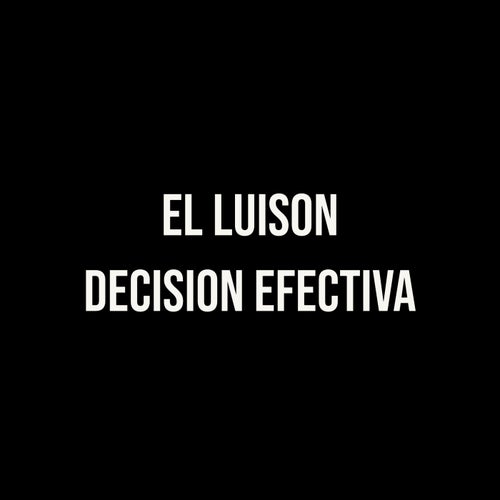 EL LUISON
DECISION EFECTIVA